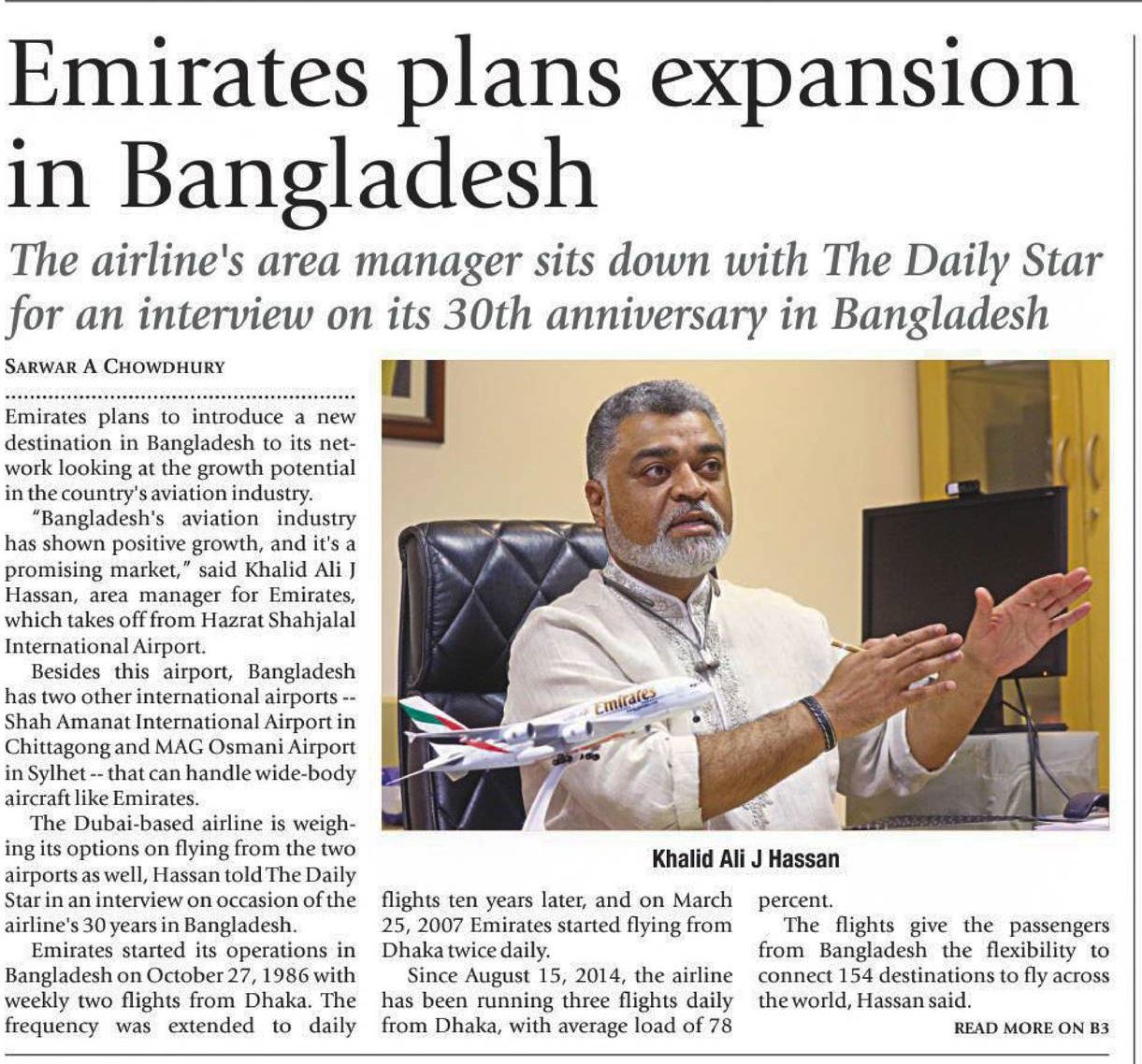 Emirates plans expansion in Bangladesh

The airline's area manager sits down with The Daily Star for an interview on its 30th anniversary in Bangladesh

SARWAR A CHOWDHURY

Emirates plans to introduce a new destination in Bangladesh to its network looking at the growth potential in the country's aviation industry.

"Bangladesh's aviation industry has shown positive growth, and it's a promising market," said Khalid Ali J Hassan, area manager for Emirates, which takes off from Hazrat Shahjalal International Airport.

Besides this airport, Bangladesh has two other international airports -- Shah Amanat International Airport in Chittagong and MAG Osmani Airport in Sylhet -- that can handle wide-body aircraft like Emirates.

The Dubai-based airline is weighing its options on flying from the two airports as well, Hassan told The Daily Star in an interview on occasion of the airline's 30 years in Bangladesh.

Emirates started its operations in Bangladesh on October 27, 1986 with weekly two flights from Dhaka. The frequency was extended to daily flights ten years later, and on March 25, 2007 Emirates started flying from Dhaka twice daily.

Since August 15, 2014, the airline has been running three flights daily from Dhaka, with average load of 78 percent.

The flights give the passengers from Bangladesh the flexibility to connect 154 destinations to fly across the world, Hassan said.

READ MORE ON B3

Emirates

Khalid Ali J Hassan